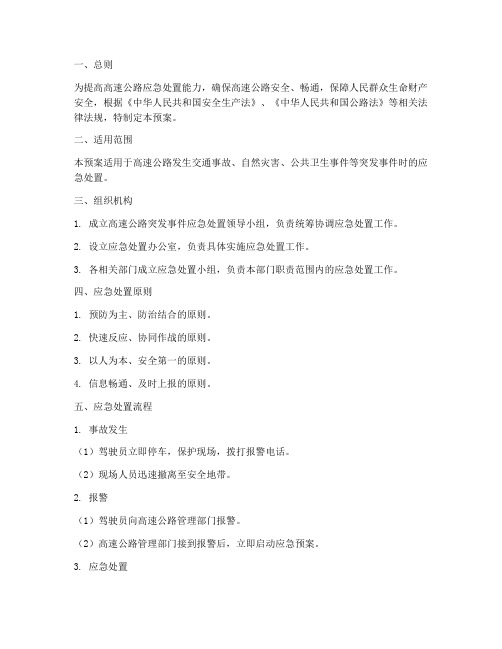 一、总则

为提高高速公路应急处置能力，确保高速公路安全、畅通，保障人民群众生命财产安全，根据《中华人民共和国安全生产法》、《中华人民共和国公路法》等相关法律法规，特制定本预案。

二、适用范围

本预案适用于高速公路发生交通事故、自然灾害、公共卫生事件等突发事件时的应急处置。

三、组织机构

1. 成立高速公路突发事件应急处置领导小组，负责统筹协调应急处置工作。

2. 设立应急处置办公室，负责具体实施应急处置工作。

3. 各相关部门成立应急处置小组，负责本部门职责范围内的应急处置工作。

四、应急处置原则

1. 预防为主、防治结合的原则。

2. 快速反应、协同作战的原则。

3. 以人为本、安全第一的原则。

4. 信息畅通、及时上报的原则。

五、应急处置流程

1. 事故发生

（1）驾驶员立即停车，保护现场，拨打报警电话。

（2）现场人员迅速撤离至安全地带。

2. 报警

（1）驾驶员向高速公路管理部门报警。

（2）高速公路管理部门接到报警后，立即启动应急预案。

3. 应急处置